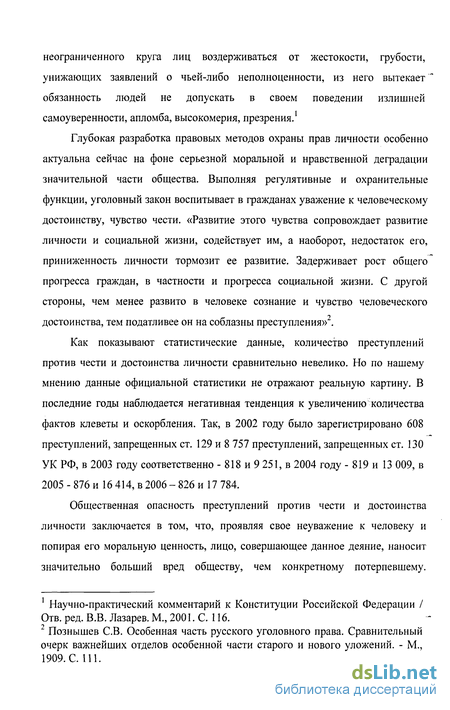 неограниченного круга лиц воздерживаться от жестокости, грубости, унижающих заявлений о чьей-либо неполноценности, из него вытекает обязанность людей не допускать в своем поведении излишней самоуверенности, апломба, высокомерия, презрения.$^1$

Глубокая разработка правовых методов охраны прав личности особенно актуальна сейчас на фоне серьезной моральной и нравственной деградации значительной части общества. Выполняя регулятивные и охранительные функции, уголовный закон воспитывает в гражданах уважение к человеческому достоинству, чувство чести. «Развитие этого чувства сопровождает развитие личности и социальной жизни, содействует им, а наоборот, недостаток его, приниженность личности тормозит ее развитие. Задерживает рост общего прогресса граждан, в частности и прогресса социальной жизни. С другой стороны, чем менее развито в человеке сознание и чувство человеческого достоинства, тем податливее он на соблазны преступления»$^2$.

Как показывают статистические данные, количество преступлений против чести и достоинства личности сравнительно невелико. Но по нашему мнению данные официальной статистики не отражают реальную картину. В последние годы наблюдается негативная тенденция к увеличению количества фактов клеветы и оскорбления. Так, в 2002 году было зарегистрировано 608 преступлений, запрещенных ст. 129 и 8 757 преступлений, запрещенных ст. 130 УК РФ, в 2003 году соответственно - 818 и 9 251, в 2004 году - 819 и 13 009, в 2005 - 876 и 16 414, в 2006 – 826 и 17 784.

Общественная опасность преступлений против чести и достоинства личности заключается в том, что, проявляя свое неуважение к человеку и попирая его моральную ценность, лицо, совершающее данное деяние, наносит значительно больший вред обществу, чем конкретному потерпевшему.

$^1$ Научно-практический комментарий к Конституции Российской Федерации / Отв. ред. В.В. Лазарев. М., 2001. С. 116.
$^2$ Познышев С.В. Особенная часть русского уголовного права. Сравнительный очерк важнейших отделов особенной части старого и нового уложений. - М., 1909. С. 111.

dsLib.net
библиотека диссертаций